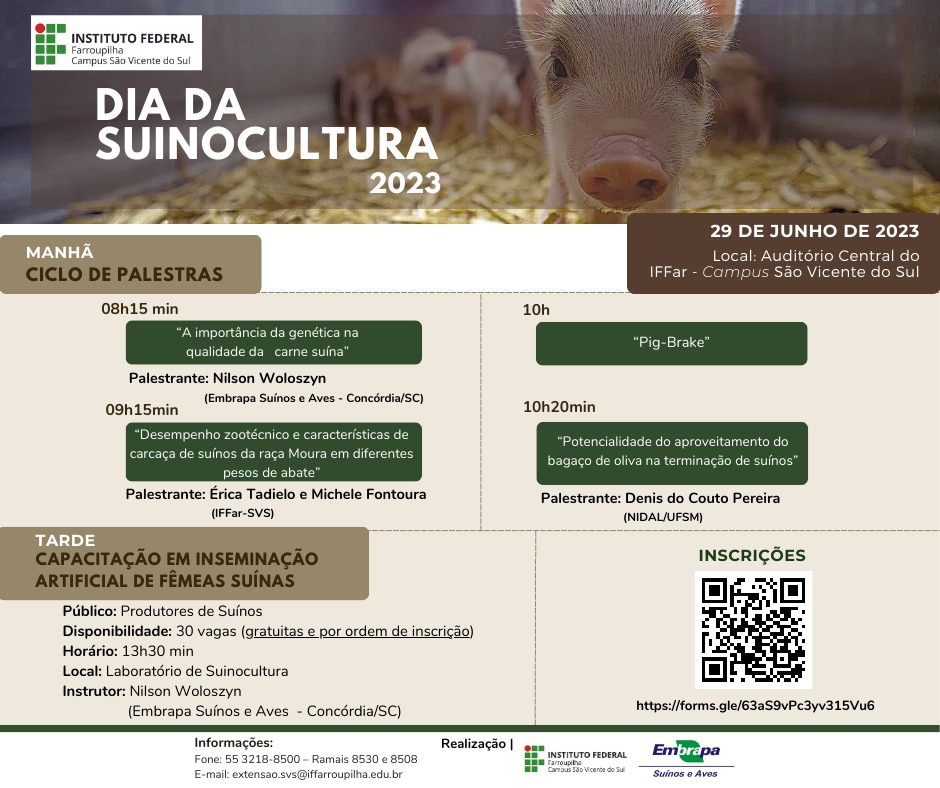 INSTITUTO FEDERAL
Farroupilha
Campus São Vicente do Sul

DIA DA SUINOCULTURA
2023

29 DE JUNHO DE 2023
Local: Auditório Central do IFFar - Campus São Vicente do Sul

MANHÃ
CICLO DE PALESTRAS

08h15 min
"A importância da genética na qualidade da carne suína"
Palestrante: Nilson Woloszyn
(Embrapa Suínos e Aves - Concórdia/SC)

09h15min
"Desempenho zootécnico e características de carcaça de suínos da raça Moura em diferentes pesos de abate"
Palestrante: Érica Tadielo e Michele Fontoura
(IFFar-SVS)

10h
"Pig-Brake"

10h20min
"Potencialidade do aproveitamento do bagaço de oliva na terminação de suínos"
Palestrante: Denis do Couto Pereira
(NIDAL/UFSM)

TARDE
CAPACITAÇÃO EM INSEMINAÇÃO ARTIFICIAL DE FÊMEAS SUÍNAS

Público: Produtores de Suínos
Disponibilidade: 30 vagas (gratuitas e por ordem de inscrição)
Horário: 13h30 min
Local: Laboratório de Suinocultura
Instrutor: Nilson Woloszyn
(Embrapa Suínos e Aves - Concórdia/SC)

INSCRIÇÕES
https://forms.gle/63aS9vPc3yv315Vu6

Informações:
Fone: 55 3218-8500 – Ramais 8530 e 8508
E-mail: extensao.svs@iffarroupilha.edu.br

Realização |
INSTITUTO FEDERAL
Farroupilha
Campus São Vicente do Sul
Embrapa
Suínos e Aves